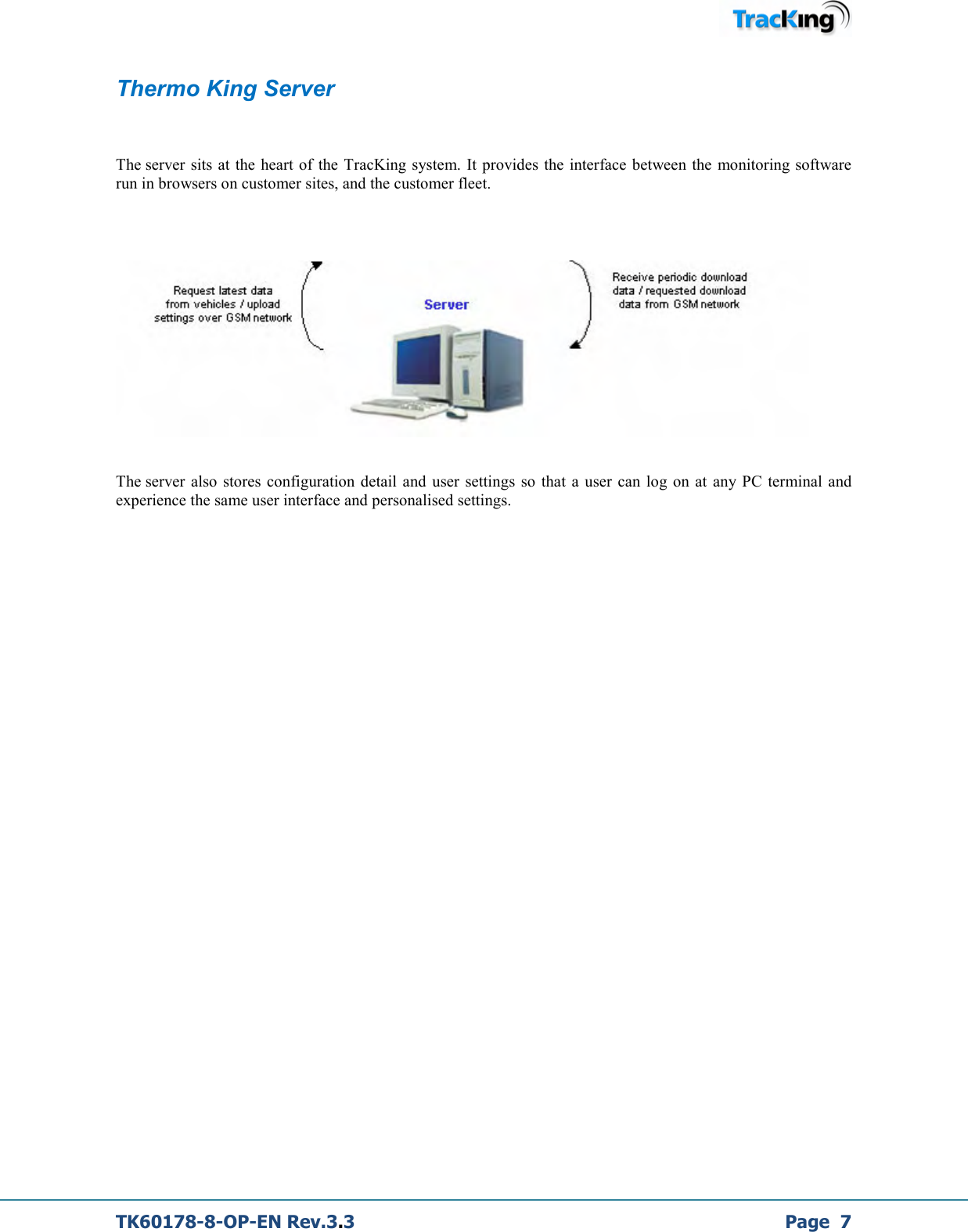 TracKing

Thermo King Server

The server sits at the heart of the TracKing system. It provides the interface between the monitoring software run in browsers on customer sites, and the customer fleet.

Request latest data from vehicles / upload settings over GSM network

Server

Receive periodic download data / requested download data from GSM network

The server also stores configuration detail and user settings so that a user can log on at any PC terminal and experience the same user interface and personalised settings.

TK60178-8-OP-EN Rev.3.3

Page 7